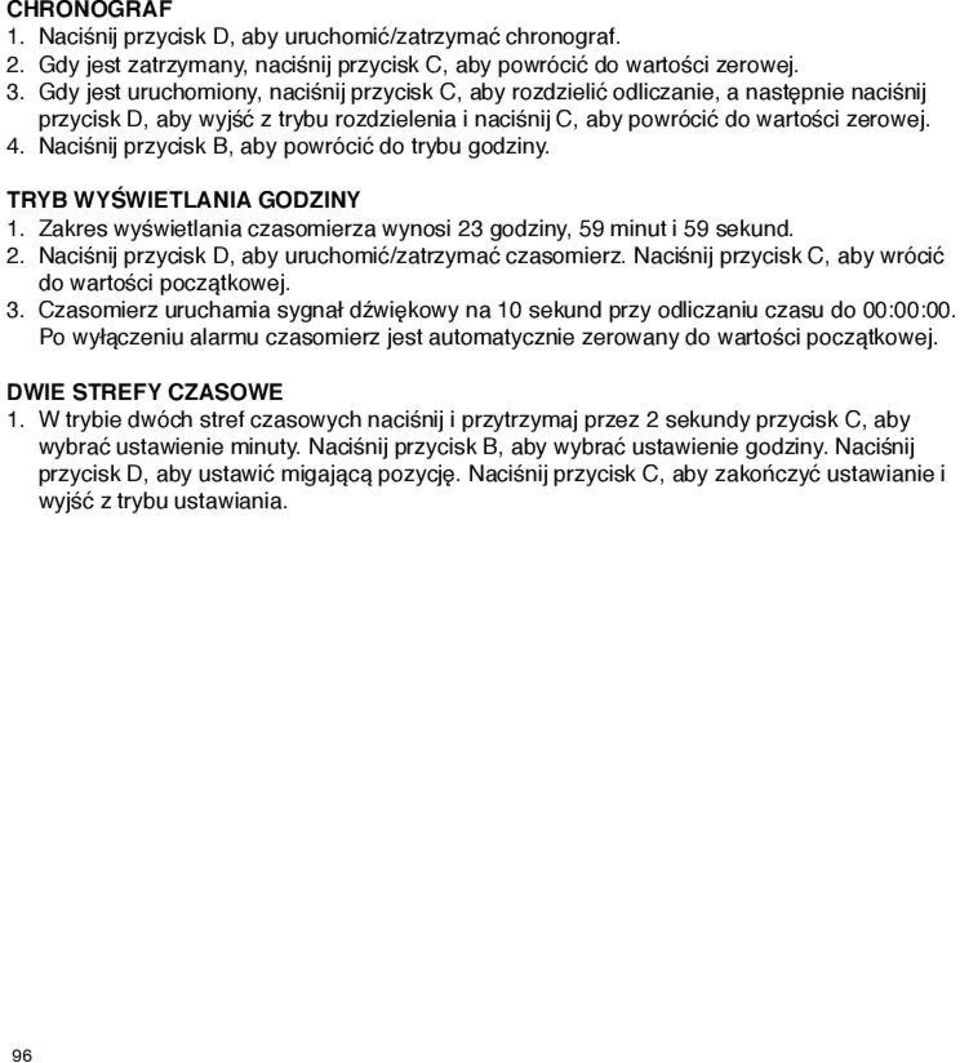 CHRONOGRAF
1. Naciśnij przycisk D, aby uruchomić/zatrzymać chronograf.
2. Gdy jest zatrzymany, naciśnij przycisk C, aby powrócić do wartości zerowej.
3. Gdy jest uruchomiony, naciśnij przycisk C, aby rozdzielić odliczanie, a następnie naciśnij przycisk D, aby wyjść z trybu rozdzielenia i naciśnij C, aby powrócić do wartości zerowej.
4. Naciśnij przycisk B, aby powrócić do trybu godziny.

TRYB WYŚWIETLANIA GODZINY
1. Zakres wyświetlania czasomierza wynosi 23 godziny, 59 minut i 59 sekund.
2. Naciśnij przycisk D, aby uruchomić/zatrzymać czasomierz. Naciśnij przycisk C, aby wrócić do wartości początkowej.
3. Czasomierz uruchamia sygnał dźwiękowy na 10 sekund przy odliczaniu czasu do 00:00:00. Po wyłączeniu alarmu czasomierz jest automatycznie zerowany do wartości początkowej.

DWIE STREFY CZASOWE
1. W trybie dwóch stref czasowych naciśnij i przytrzymaj przez 2 sekundy przycisk C, aby wybrać ustawienie minuty. Naciśnij przycisk B, aby wybrać ustawienie godziny. Naciśnij przycisk D, aby ustawić migającą pozycję. Naciśnij przycisk C, aby zakończyć ustawianie i wyjść z trybu ustawiania.

96